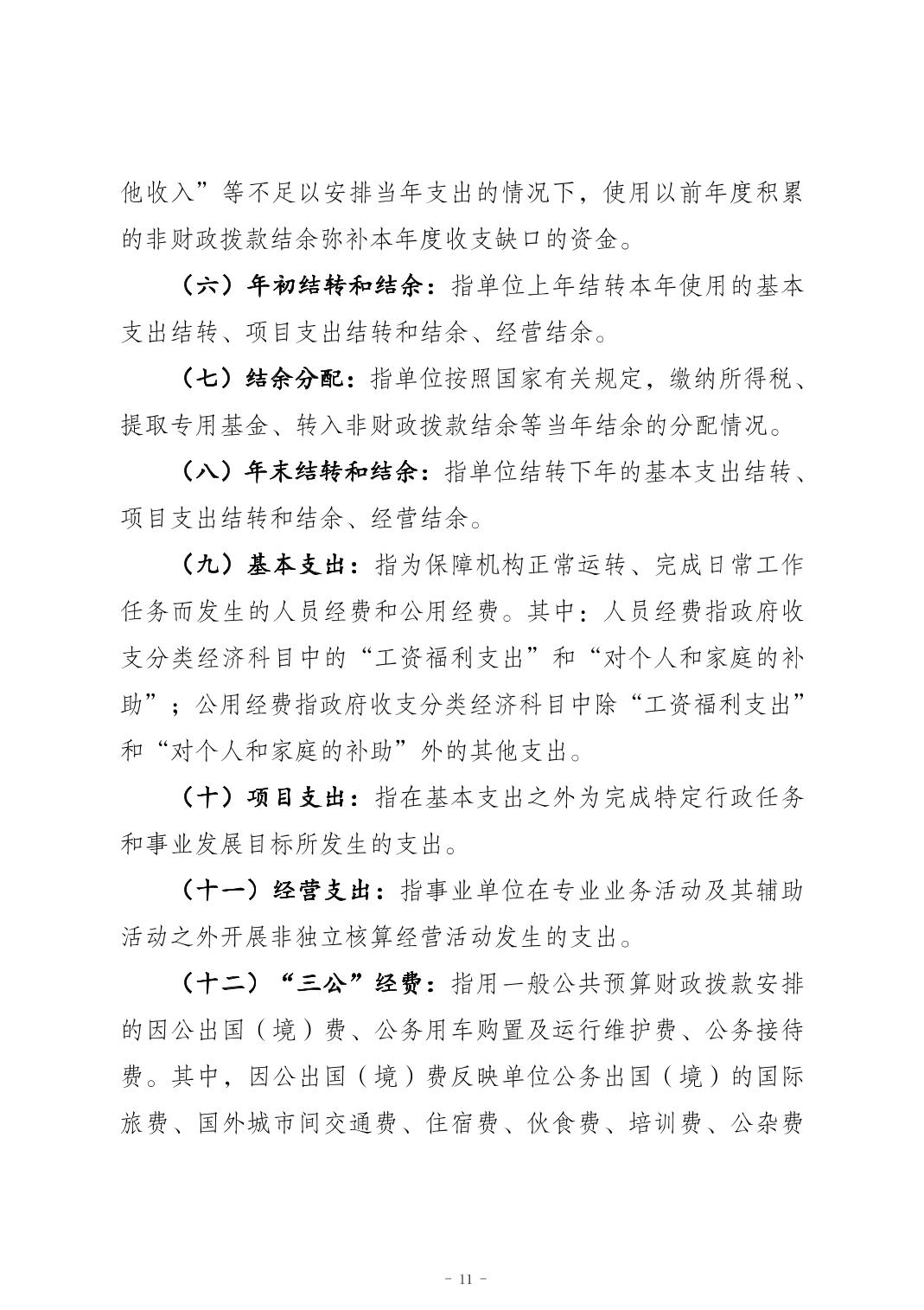 他收入”等不足以安排当年支出的情况下，使用以前年度积累的非财政拨款结余弥补本年度收支缺口的资金。

（六）年初结转和结余：指单位上年结转本年使用的基本支出结转、项目支出结转和结余、经营结余。

（七）结余分配：指单位按照国家有关规定，缴纳所得税、提取专用基金、转入非财政拨款结余等当年结余的分配情况。

（八）年末结转和结余：指单位结转下年的基本支出结转、项目支出结转和结余、经营结余。

（九）基本支出：指为保障机构正常运转、完成日常工作任务而发生的人员经费和公用经费。其中：人员经费指政府收支分类经济科目中的“工资福利支出”和“对个人和家庭的补助”；公用经费指政府收支分类经济科目中除“工资福利支出”和“对个人和家庭的补助”外的其他支出。

（十）项目支出：指在基本支出之外为完成特定行政任务和事业发展目标所发生的支出。

（十一）经营支出：指事业单位在专业业务活动及其辅助活动之外开展非独立核算经营活动发生的支出。

（十二）“三公”经费：指用一般公共预算财政拨款安排的因公出国（境）费、公务用车购置及运行维护费、公务接待费。其中，因公出国（境）费反映单位公务出国（境）的国际旅费、国外城市间交通费、住宿费、伙食费、培训费、公杂费

- 11 -